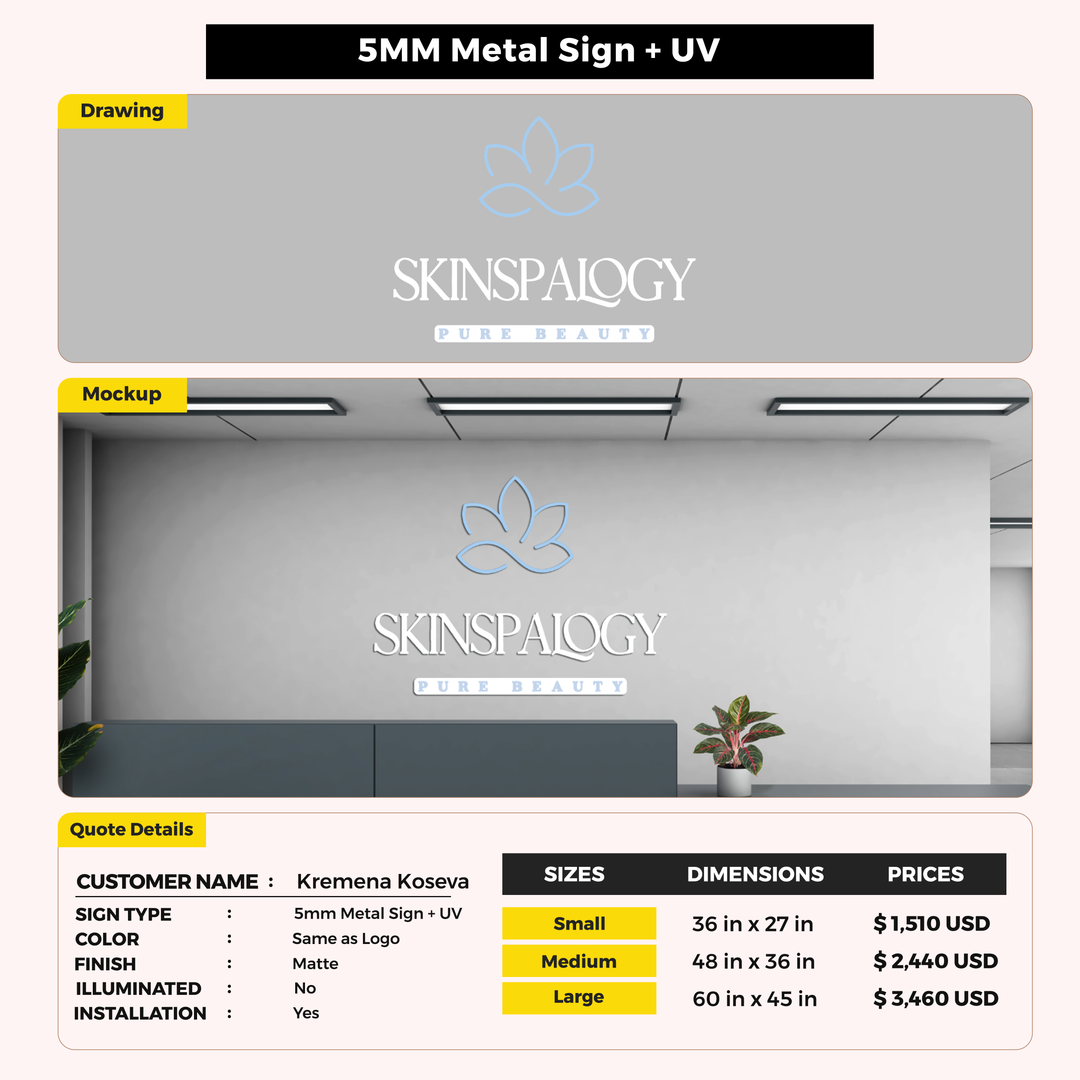 5MM Metal Sign + UV

Drawing

SKINSPALOGY

PURE BEAUTY

Mockup

SKINSPALOGY

PURE BEAUTY

Quote Details

CUSTOMER NAME : Kremena Koseva

SIGN TYPE : 5mm Metal Sign + UV
COLOR : Same as Logo
FINISH : Matte
ILLUMINATED : No
INSTALLATION : Yes

| SIZES | DIMENSIONS | PRICES |
|---|---|---|
| Small | 36 in x 27 in | $ 1,510 USD |
| Medium | 48 in x 36 in | $ 2,440 USD |
| Large | 60 in x 45 in | $ 3,460 USD |